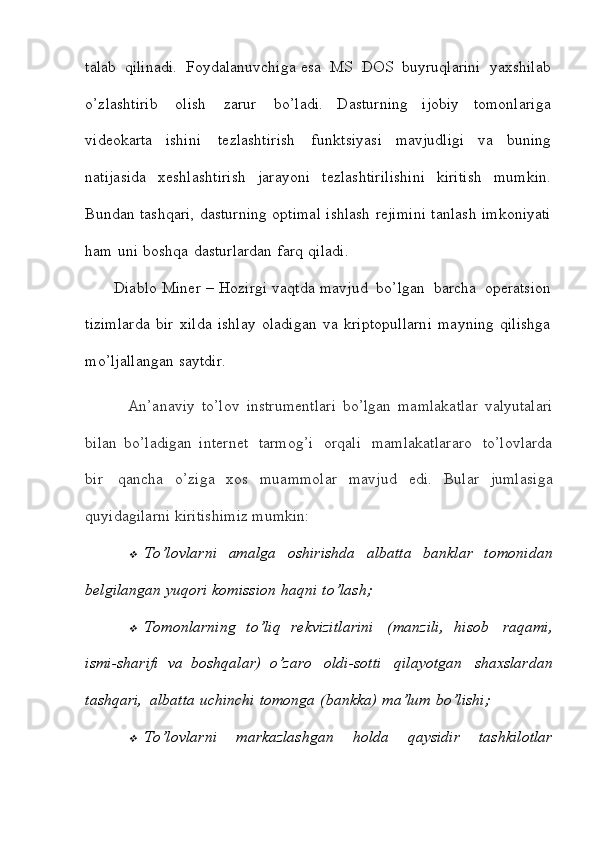 talab qilinadi. Foydalanuvchiga esa MS DOS buyruqlarini yaxshilab o’zlashtirib olish zarur bo’ladi. Dasturning ijobiy tomonlariga videokarta ishini tezlashtirish funktsiyasi mavjudligi va buning natijasida xeshlashtirish jarayoni tezlashtirilishini kiritish mumkin. Bundan tashqari, dasturning optimal ishlash rejimini tanlash imkoniyati ham uni boshqa dasturlardan farq qiladi.

Diablo Miner – Hozirgi vaqtda mavjud bo’lgan barcha operatsion tizimlarda bir xilda ishlay oladigan va kriptopullarni mayning qilishga mo’ljallangan saytdir.

An’anaviy to’lov instrumentlari bo’lgan mamlakatlar valyutalari bilan bo’ladigan internet tarmog’i orqali mamlakatlararo to’lovlarda bir qancha o’ziga xos muammolar mavjud edi. Bular jumlasiga quyidagilarni kiritishimiz mumkin:

❖ To’lovlarni amalga oshirishda albatta banklar tomonidan belgilangan yuqori komission haqni to’lash;

❖ Tomonlarning to’liq rekvizitlarini (manzili, hisob raqami, ismi-sharifi va boshqalar) o’zaro oldi-sotti qilayotgan shaxslardan tashqari, albatta uchinchi tomonga (bankka) ma’lum bo’lishi;

❖ To’lovlarni markazlashgan holda qaysidir tashkilotlar